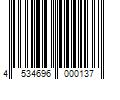 4 534696 000137